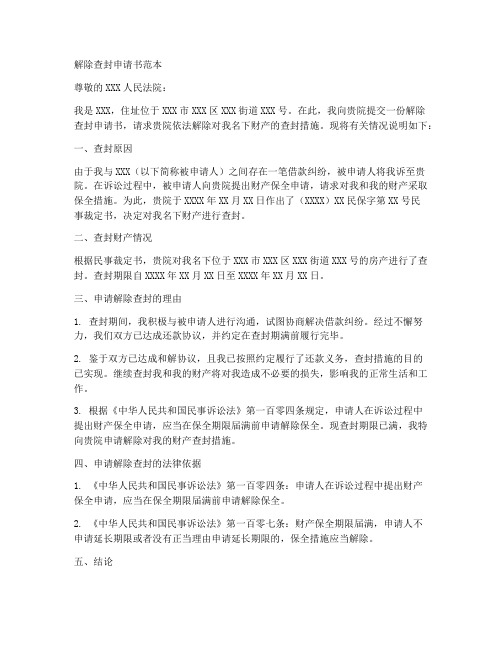 解除查封申请书范本

尊敬的XXX人民法院：

我是XXX，住址位于XXX市XXX区XXX街道XXX号。在此，我向贵院提交一份解除查封申请书，请求贵院依法解除对我名下财产的查封措施。现将有关情况说明如下：

一、查封原因

由于我与XXX（以下简称被申请人）之间存在一笔借款纠纷，被申请人将我诉至贵院。在诉讼过程中，被申请人向贵院提出财产保全申请，请求对我和我的财产采取保全措施。为此，贵院于XXXX年XX月XX日作出了（XXXX）XX民保字第XX号民事裁定书，决定对我名下财产进行查封。

二、查封财产情况

根据民事裁定书，贵院对我名下位于XXX市XXX区XXX街道XXX号的房产进行了查封。查封期限自XXXX年XX月XX日至XXXX年XX月XX日。

三、申请解除查封的理由

1. 查封期间，我积极与被申请人进行沟通，试图协商解决借款纠纷。经过不懈努力，我们双方已达成还款协议，并约定在查封期满前履行完毕。

2. 鉴于双方已达成和解协议，且我已按照约定履行了还款义务，查封措施的目的已实现。继续查封我和我的财产将对我造成不必要的损失，影响我的正常生活和工作。

3. 根据《中华人民共和国民事诉讼法》第一百零四条规定，申请人在诉讼过程中提出财产保全申请，应当在保全期限届满前申请解除保全。现查封期限已满，我特向贵院申请解除对我的财产查封措施。

四、申请解除查封的法律依据

1. 《中华人民共和国民事诉讼法》第一百零四条：申请人在诉讼过程中提出财产保全申请，应当在保全期限届满前申请解除保全。

2. 《中华人民共和国民事诉讼法》第一百零七条：财产保全期限届满，申请人不申请延长期限或者没有正当理由申请延长期限的，保全措施应当解除。

五、结论